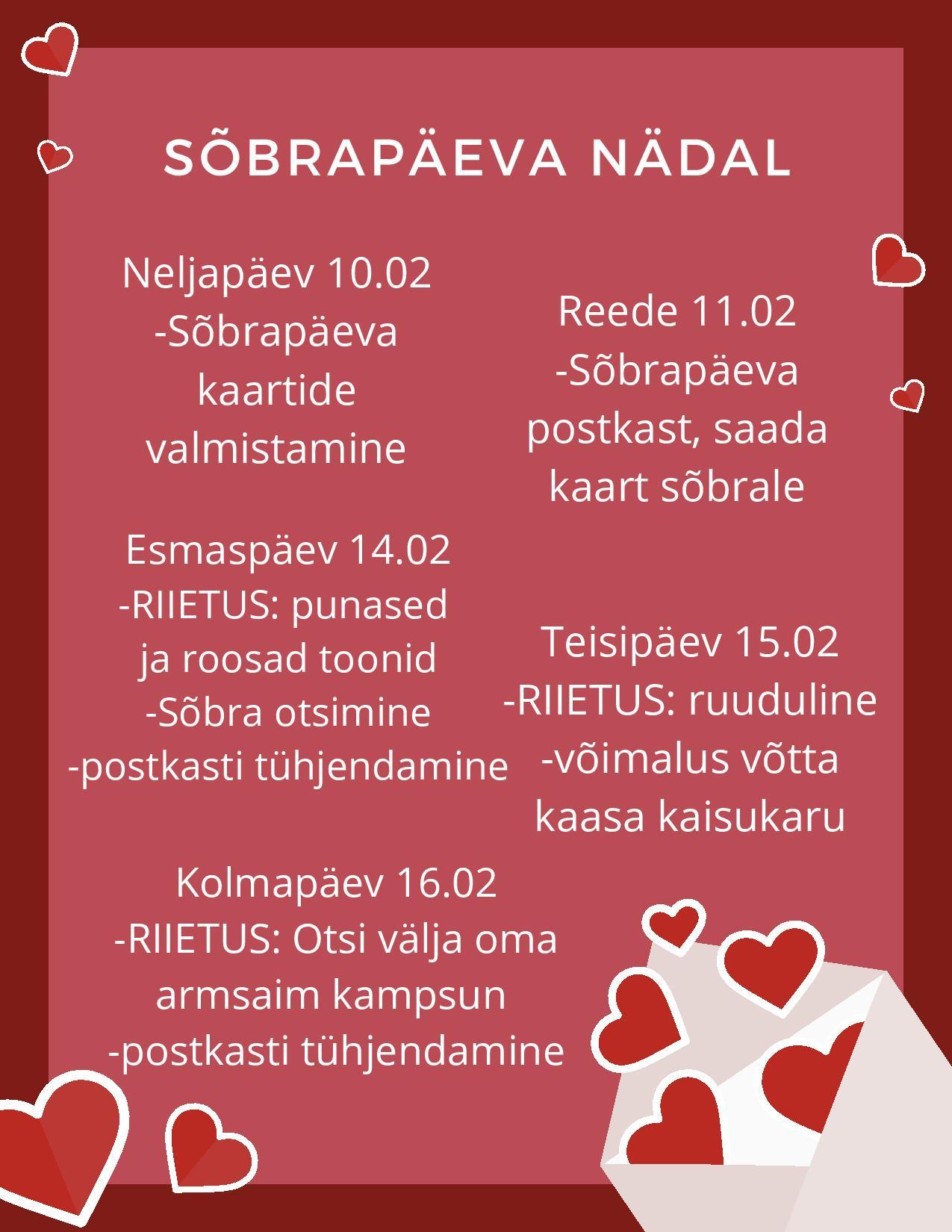 SÕBRAPÄEVA NÄDAL

Neljapäev 10.02
-Sõbrapäeva kaartide valmistamine

Reede 11.02
-Sõbrapäeva postkast, saada kaart sõbrale

Esmaspäev 14.02
-RIIETUS: punased ja roosad toonid
-Sõbra otsimine
-postkasti tühjendamine

Teisipäev 15.02
-RIIETUS: ruuduline
-võimalus võtta kaasa kaisukaru

Kolmapäev 16.02
-RIIETUS: Otsi välja oma armsaim kampsun
-postkasti tühjendamine